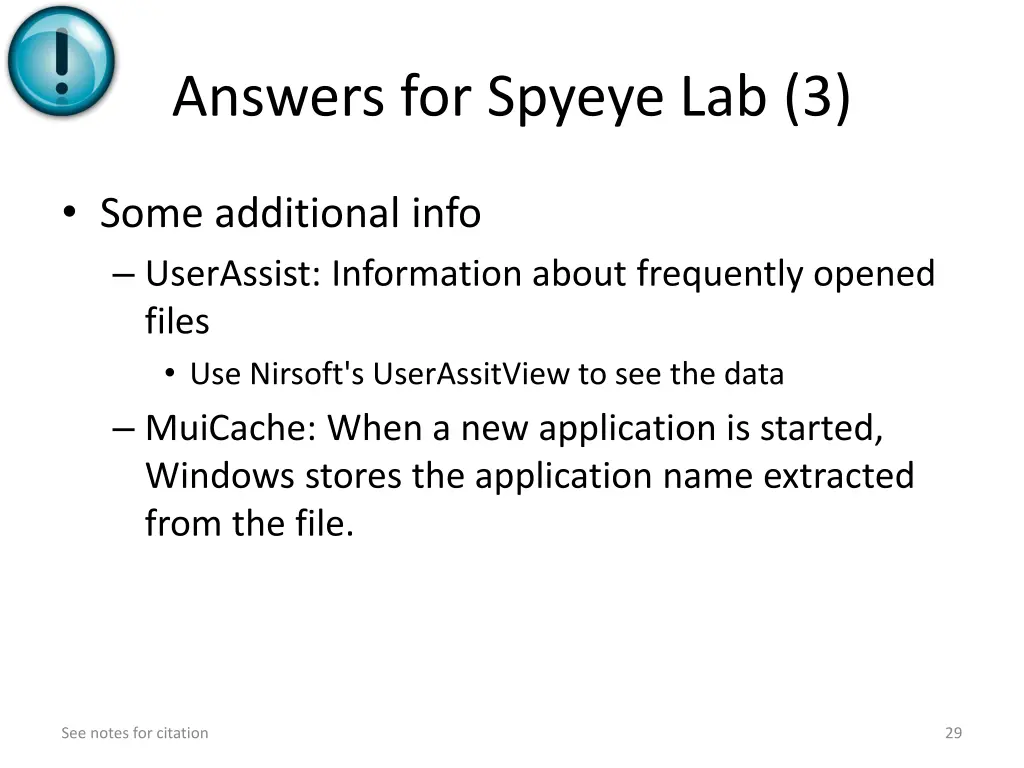 Answers for Spyeye Lab (3)

• Some additional info
– UserAssist: Information about frequently opened files
• Use Nirsoft's UserAssitView to see the data
– MuiCache: When a new application is started, Windows stores the application name extracted from the file.

See notes for citation

29